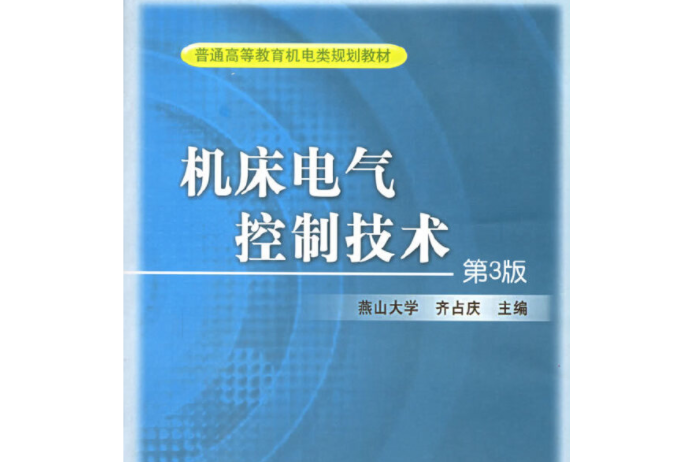 普通高等教育机电类规划教材

机床电气控制技术

第3版

燕山大学　齐占庆　主编